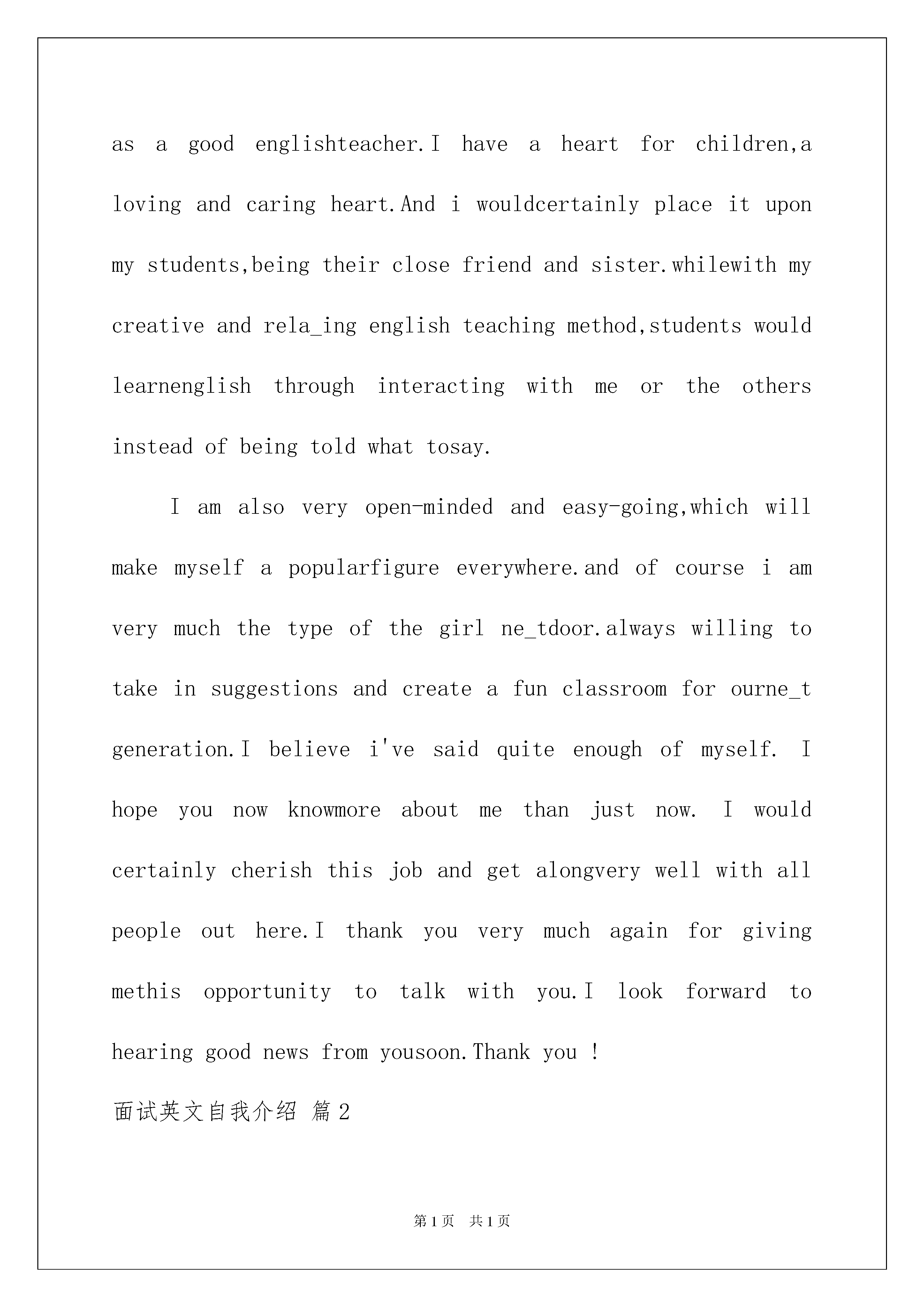 as a good englishteacher.I have a heart for children,a loving and caring heart.And i wouldcertainly place it upon my students,being their close friend and sister.whilewith my creative and rela_ing english teaching method,students would learnenglish through interacting with me or the others instead of being told what tosay.

I am also very open-minded and easy-going,which will make myself a popularfigure everywhere.and of course i am very much the type of the girl ne_tdoor.always willing to take in suggestions and create a fun classroom for ourne_t generation.I believe i've said quite enough of myself. I hope you now knowmore about me than just now. I would certainly cherish this job and get alongvery well with all people out here.I thank you very much again for giving methis opportunity to talk with you.I look forward to hearing good news from yousoon.Thank you !

面试英文自我介绍 篇2

第1页 共1页